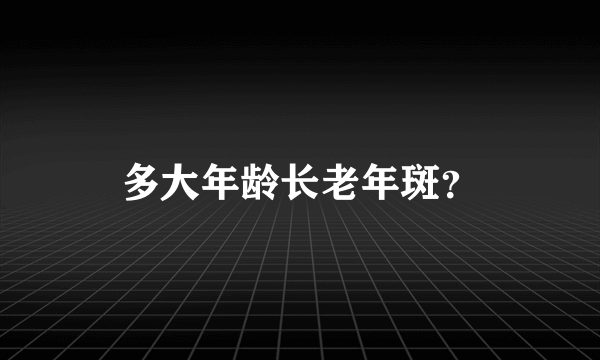 多大年龄长老年斑？